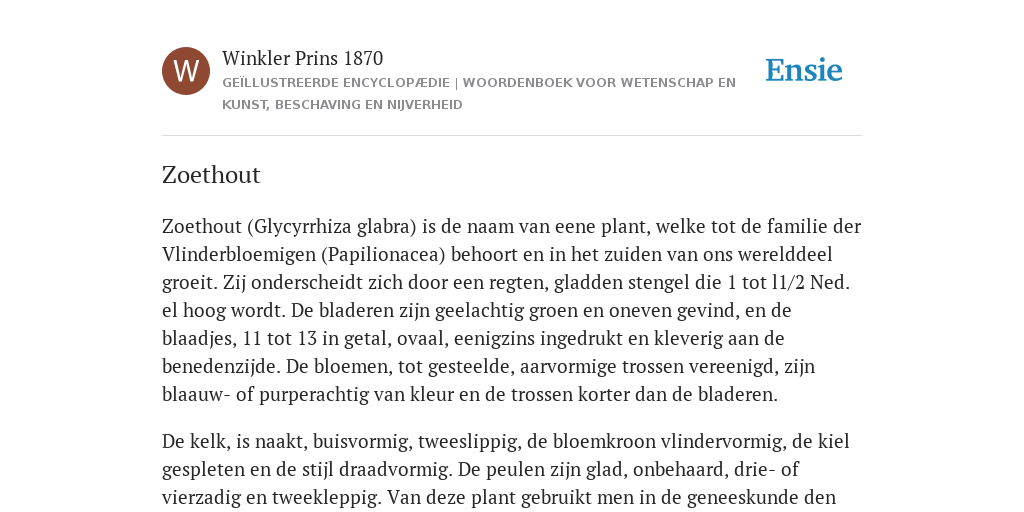 W

Winkler Prins 1870

GEÏLLUSTREERDE ENCYCLOPÆDIE | WOORDENBOEK VOOR WETENSCHAP EN KUNST, BESCHAVING EN NIJVERHEID

Ensie

Zoethout

Zoethout (Glycyrrhiza glabra) is de naam van eene plant, welke tot de familie der Vlinderbloemigen (Papilionacea) behoort en in het zuiden van ons werelddeel groeit. Zij onderscheidt zich door een regten, gladden stengel die 1 tot l1/2 Ned. el hoog wordt. De bladeren zijn geelachtig groen en oneven gevind, en de blaadjes, 11 tot 13 in getal, ovaal, eenigzins ingedrukt en kleverig aan de benedenzijde. De bloemen, tot gesteelde, aarvormige trossen vereenigd, zijn blaauw- of purperachtig van kleur en de trossen korter dan de bladeren.

De kelk, is naakt, buisvormig, tweeslippig, de bloemkroon vlindervormig, de kiel gespleten en de stijl draadvormig. De peulen zijn glad, onbehaard, drie- of vierzadig en tweekleppig. Van deze plant gebruikt men in de geneeskunde den